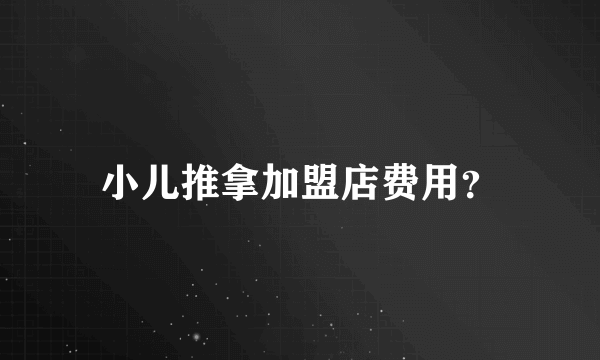 小儿推拿加盟店费用?